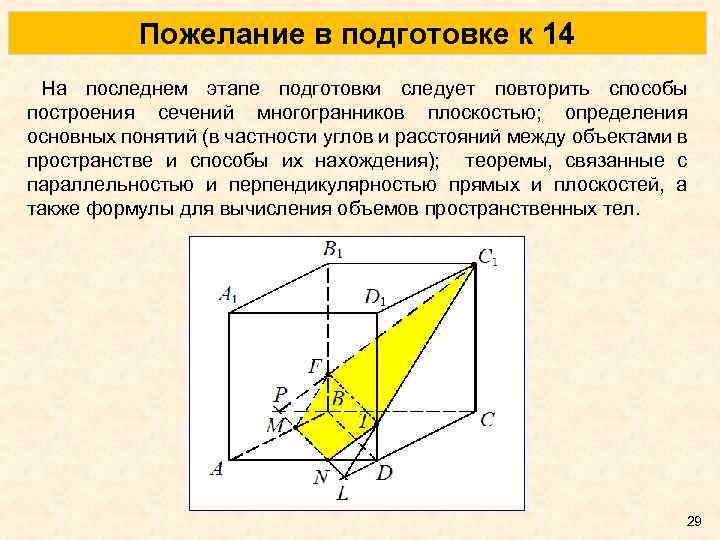 Пожелание в подготовке к 14

На последнем этапе подготовки следует повторить способы построения сечений многогранников плоскостью; определения основных понятий (в частности углов и расстояний между объектами в пространстве и способы их нахождения); теоремы, связанные с параллельностью и перпендикулярностью прямых и плоскостей, а также формулы для вычисления объемов пространственных тел.

$B_1$
$C_1$
$A_1$
$D_1$
$F$
$P$
$B$
$M$
$T$
$C$
$A$
$N$
$D$
$L$

29